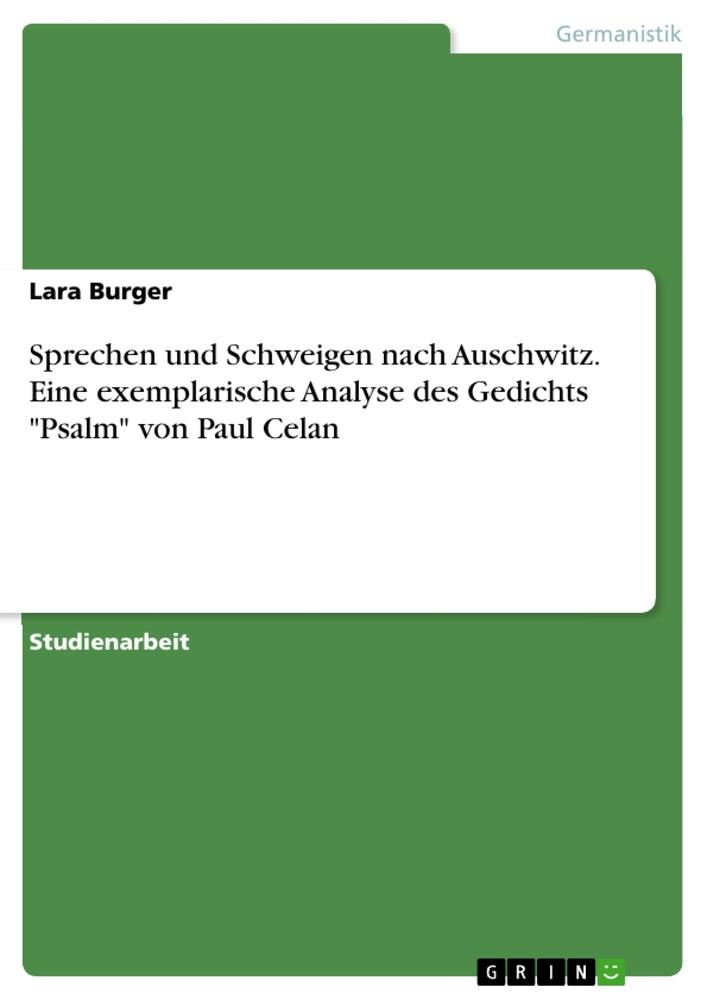 Germanistik

Lara Burger

Sprechen und Schweigen nach Auschwitz. Eine exemplarische Analyse des Gedichts "Psalm" von Paul Celan

Studienarbeit

GRIN